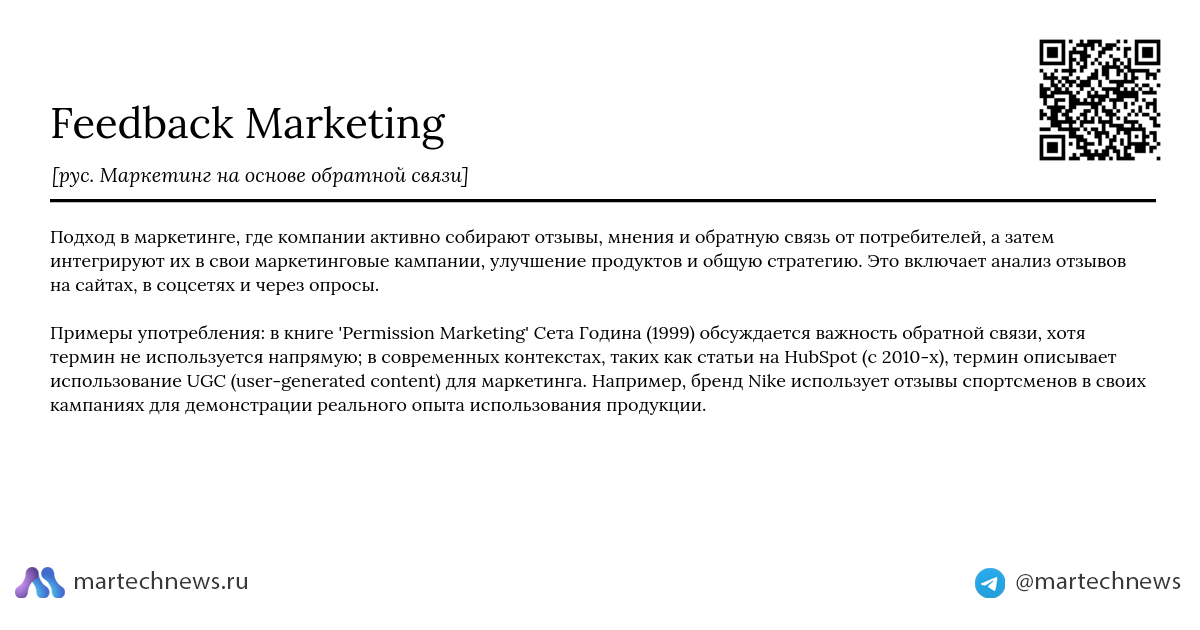 Feedback Marketing

[рус. Маркетинг на основе обратной связи]

Подход в маркетинге, где компании активно собирают отзывы, мнения и обратную связь от потребителей, а затем интегрируют их в свои маркетинговые кампании, улучшение продуктов и общую стратегию. Это включает анализ отзывов на сайтах, в соцсетях и через опросы.

Примеры употребления: в книге 'Permission Marketing' Сета Година (1999) обсуждается важность обратной связи, хотя термин не используется напрямую; в современных контекстах, таких как статьи на HubSpot (с 2010-х), термин описывает использование UGC (user-generated content) для маркетинга. Например, бренд Nike использует отзывы спортсменов в своих кампаниях для демонстрации реального опыта использования продукции.

martechnews.ru

@martechnews